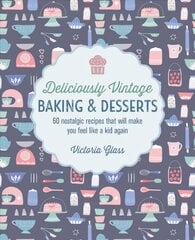 Deliciously Vintage
BAKING & DESSERTS
60 nostalgic recipes that will make you feel like a kid again

Victoria Glass